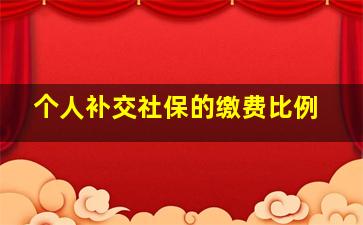 个人补交社保的缴费比例